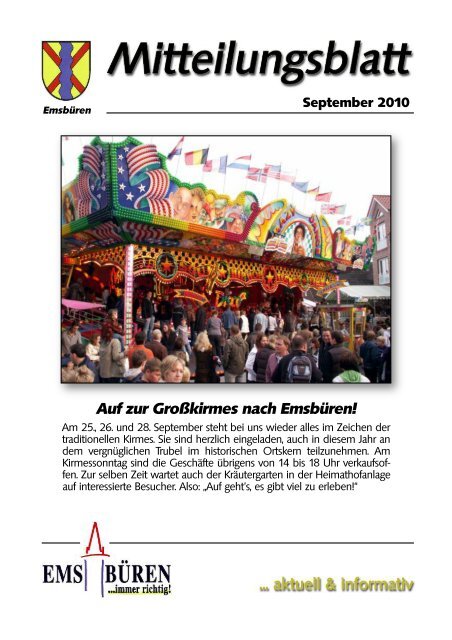 Emsbüren

Mitteilungsblatt

September 2010

Auf zur Großkirmes nach Emsbüren!

Am 25., 26. und 28. September steht bei uns wieder alles im Zeichen der traditionellen Kirmes. Sie sind herzlich eingeladen, auch in diesem Jahr an dem vergnüglichen Trubel im historischen Ortskern teilzunehmen. Am Kirmessonntag sind die Geschäfte übrigens von 14 bis 18 Uhr verkaufsoffen. Zur selben Zeit wartet auch der Kräutergarten in der Heimathofanlage auf interessierte Besucher. Also: „Auf geht's, es gibt viel zu erleben!"

EMS BÜREN ...immer richtig!

... aktuell & informativ